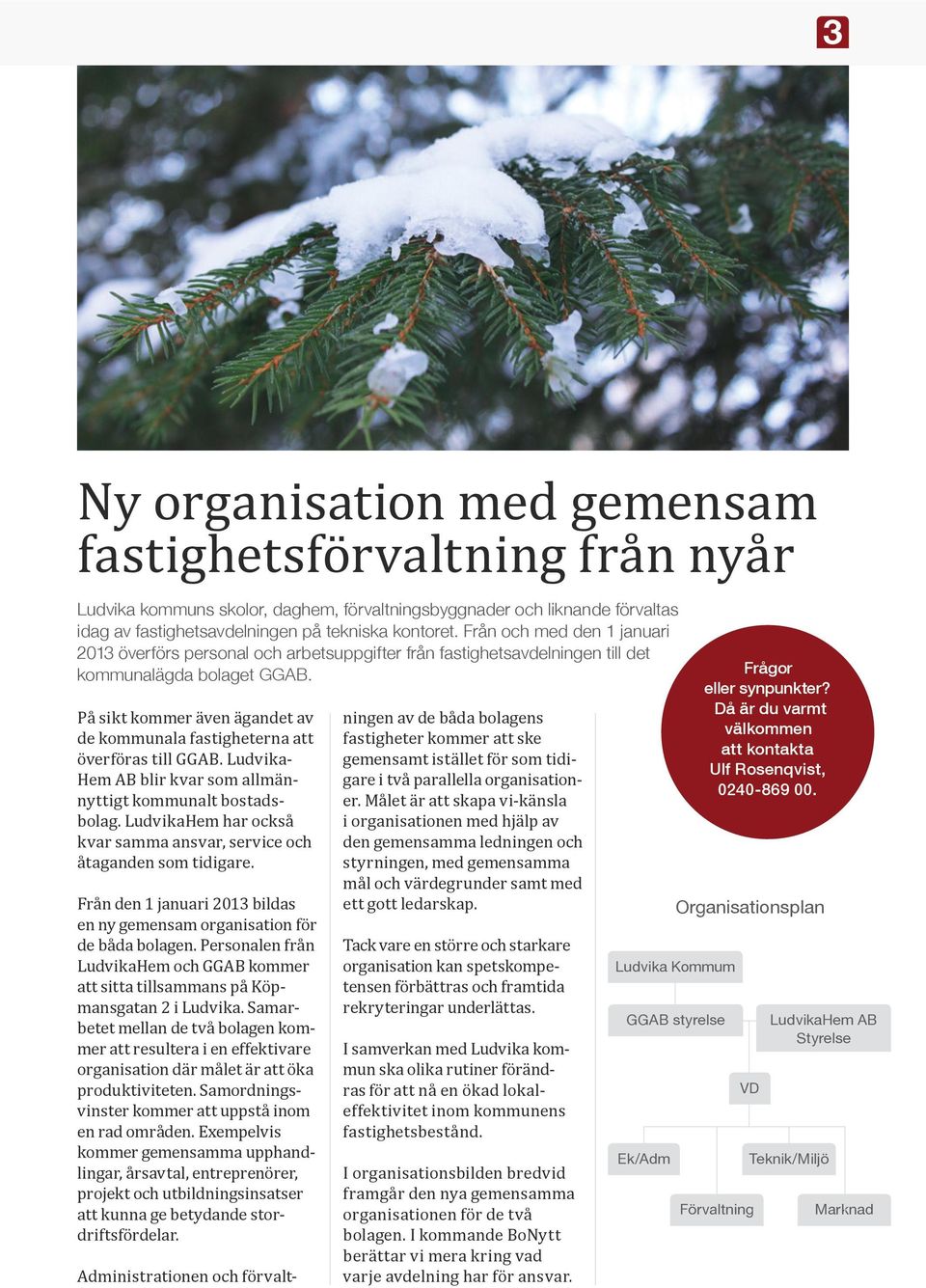 3

Ny organisation med gemensam fastighetsförvaltning från nyår

Ludvika kommuns skolor, daghem, förvaltningsbyggnader och liknande förvaltas idag av fastighetsavdelningen på tekniska kontoret. Från och med den 1 januari 2013 överförs personal och arbetsuppgifter från fastighetsavdelningen till det kommunalägda bolaget GGAB.

På sikt kommer även ägandet av de kommunala fastigheterna att överföras till GGAB. LudvikaHem AB blir kvar som allmännyttigt kommunalt bostadsbolag. LudvikaHem har också kvar samma ansvar, service och åtaganden som tidigare.

Från den 1 januari 2013 bildas en ny gemensam organisation för de båda bolagen. Personalen från LudvikaHem och GGAB kommer att sitta tillsammans på Köpmansgatan 2 i Ludvika. Samarbetet mellan de två bolagen kommer att resultera i en effektivare organisation där målet är att öka produktiviteten. Samordningsvinster kommer att uppstå inom en rad områden. Exempelvis kommer gemensamma upphandlingar, årsavtal, entreprenörer, projekt och utbildningsinsatser att kunna ge betydande stordriftsfördelar.

Administrationen och förvaltningen av de båda bolagens fastigheter kommer att ske gemensamt istället för som tidigare i två parallella organisationer. Målet är att skapa vi-känsla i organisationen med hjälp av den gemensamma ledningen och styrningen, med gemensamma mål och värdegrunder samt med ett gott ledarskap.

Tack vare en större och starkare organisation kan spetskompetensen förbättras och framtida rekryteringar underlättas.

I samverkan med Ludvika kommun ska olika rutiner förändras för att nå en ökad lokaleffektivitet inom kommunens fastighetsbestånd.

I organisationsbilden bredvid framgår den nya gemensamma organisationen för de två bolagen. I kommande BoNytt berättar vi mera kring vad varje avdelning har för ansvar.

Frågor eller synpunkter? Då är du varmt välkommen att kontakta Ulf Rosenqvist, 0240-869 00.

Organisationsplan

Ludvika Kommum

GGAB styrelse

LudvikaHem AB Styrelse

VD

Ek/Adm

Teknik/Miljö

Förvaltning

Marknad